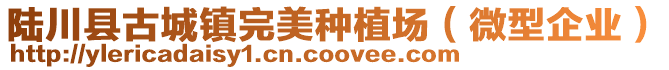 陆川县古城镇完美种植场（微型企业）
http://ylericadaisy1.cn.coovee.com